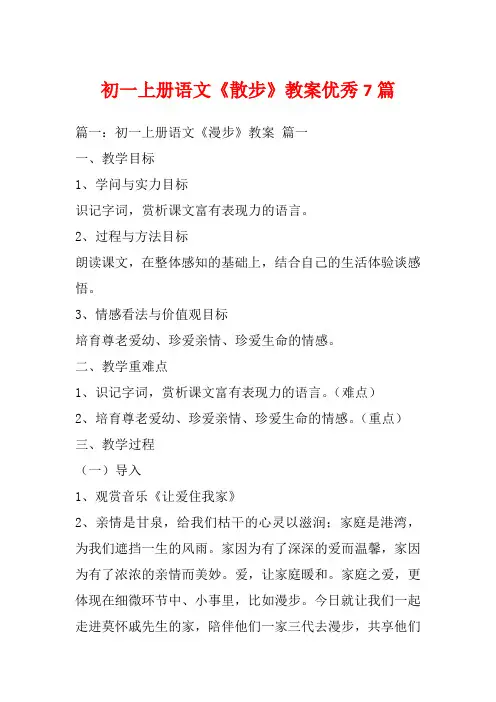 初一上册语文《散步》教案优秀7篇

篇一：初一上册语文《漫步》教案 篇一

一、教学目标

1、学问与实力目标

识记字词，赏析课文富有表现力的语言。

2、过程与方法目标

朗读课文，在整体感知的基础上，结合自己的生活体验谈感悟。

3、情感看法与价值观目标

培育尊老爱幼、珍爱亲情、珍爱生命的情感。

二、教学重难点

1、识记字词，赏析课文富有表现力的语言。（难点）

2、培育尊老爱幼、珍爱亲情、珍爱生命的情感。（重点）

三、教学过程

（一）导入

1、观赏音乐《让爱住我家》

2、亲情是甘泉，给我们枯干的心灵以滋润；家庭是港湾，为我们遮挡一生的风雨。家因为有了深深的爱而温馨，家因为有了浓浓的亲情而美妙。爱，让家庭暖和。家庭之爱，更体现在细微环节中、小事里，比如漫步。今日就让我们一起走进莫怀戚先生的家，陪伴他们一家三代去漫步，共享他们